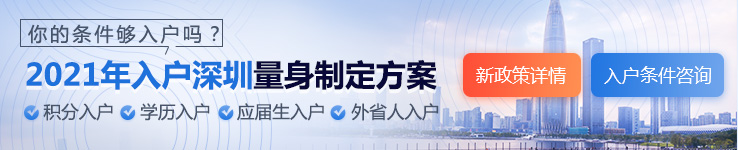 你的条件够入户吗？

2021年入户深圳量身制定方案

积分入户 学历入户 应届生入户 外省人入户

新政策详情

入户条件咨询